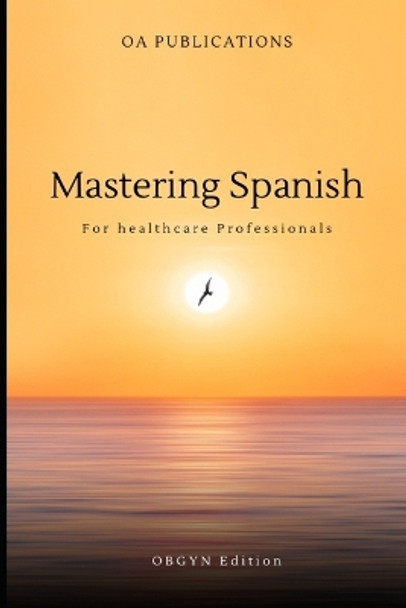 OA PUBLICATIONS

Mastering Spanish

For healthcare Professionals

OBGYN Edition